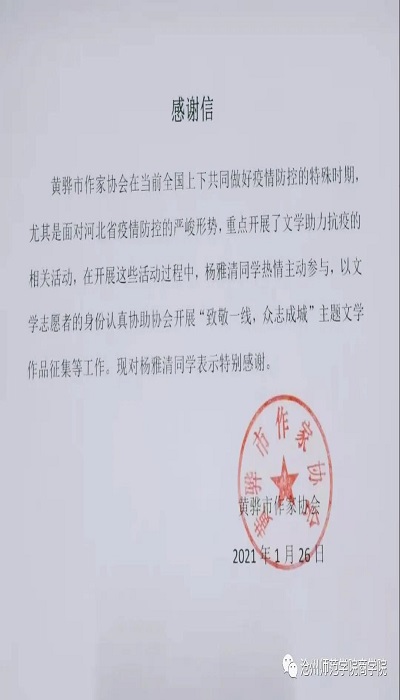 感谢信

黄骅市作家协会在当前全国上下共同做好疫情防控的特殊时期，尤其是面对河北省疫情防控的严峻形势，重点开展了文学助力抗疫的相关活动，在开展这些活动过程中，杨雅清同学热情主动参与，以文学志愿者的身份认真协助协会开展“致敬一线，众志成城”主题文学作品征集等工作。现对杨雅清同学表示特别感谢。

黄骅市作家协会

黄骅市作家协会

2021年1月26日

沧州师范学院商学院